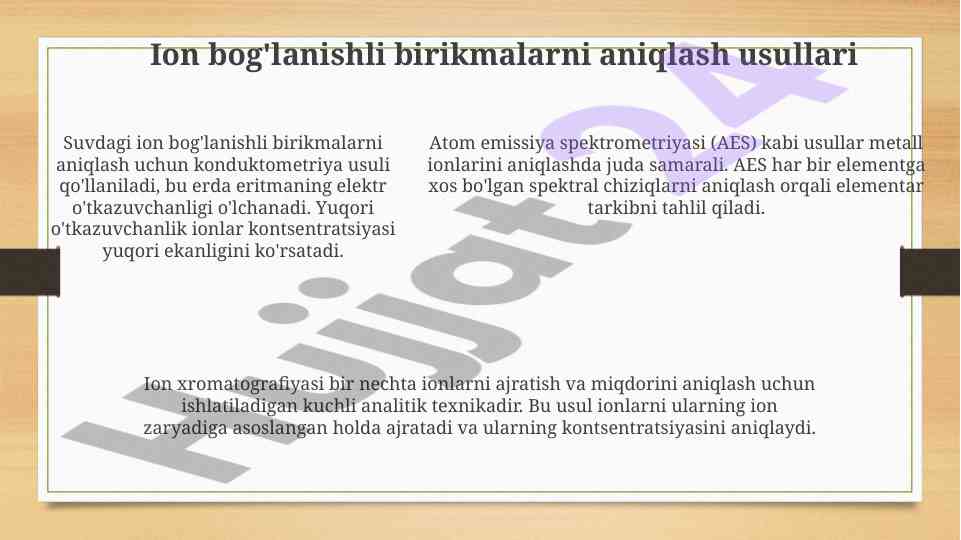 Ion bog'lanishli birikmalarni aniqlash usullari

Suvdagi ion bog'lanishli birikmalarni aniqlash uchun konduktometriya usuli qo'llaniladi, bu erda eritmaning elektr o'tkazuvchanligi o'lchanadi. Yuqori o'tkazuvchanlik ionlar kontsentratsiyasi yuqori ekanligini ko'rsatadi.

Atom emissiya spektrometriyasi (AES) kabi usullar metall ionlarini aniqlashda juda samarali. AES har bir elementga xos bo'lgan spektral chiziqlarni aniqlash orqali elementar tarkibni tahlil qiladi.

Ion xromatografiyasi bir nechta ionlarni ajratish va miqdorini aniqlash uchun ishlatiladigan kuchli analitik texnikadir. Bu usul ionlarni ularning ion zaryadiga asoslangan holda ajratadi va ularning kontsentratsiyasini aniqlaydi.

Hujjat24